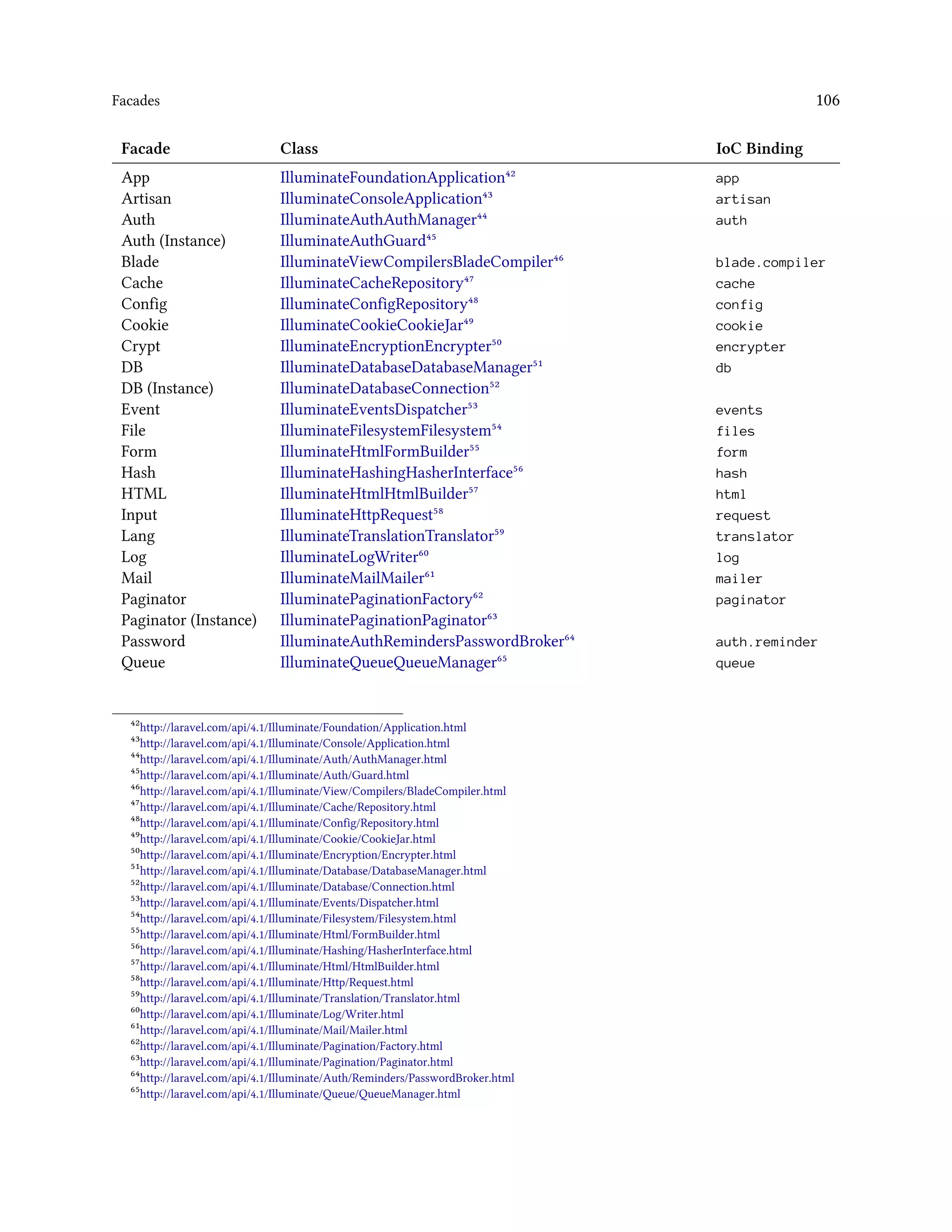 Facades 106

| Facade | Class | IoC Binding |
|---|---|---|
| App | IlluminateFoundationApplication$^{42}$ | app |
| Artisan | IlluminateConsoleApplication$^{43}$ | artisan |
| Auth | IlluminateAuthAuthManager$^{44}$ | auth |
| Auth (Instance) | IlluminateAuthGuard$^{45}$ | |
| Blade | IlluminateViewCompilersBladeCompiler$^{46}$ | blade.compiler |
| Cache | IlluminateCacheRepository$^{47}$ | cache |
| Config | IlluminateConfigRepository$^{48}$ | config |
| Cookie | IlluminateCookieCookieJar$^{49}$ | cookie |
| Crypt | IlluminateEncryptionEncrypter$^{50}$ | encrypter |
| DB | IlluminateDatabaseDatabaseManager$^{51}$ | db |
| DB (Instance) | IlluminateDatabaseConnection$^{52}$ | |
| Event | IlluminateEventsDispatcher$^{53}$ | events |
| File | IlluminateFilesystemFilesystem$^{54}$ | files |
| Form | IlluminateHtmlFormBuilder$^{55}$ | form |
| Hash | IlluminateHashingHasherInterface$^{56}$ | hash |
| HTML | IlluminateHtmlHtmlBuilder$^{57}$ | html |
| Input | IlluminateHttpRequest$^{58}$ | request |
| Lang | IlluminateTranslationTranslator$^{59}$ | translator |
| Log | IlluminateLogWriter$^{60}$ | log |
| Mail | IlluminateMailMailer$^{61}$ | mailer |
| Paginator | IlluminatePaginationFactory$^{62}$ | paginator |
| Paginator (Instance) | IlluminatePaginationPaginator$^{63}$ | |
| Password | IlluminateAuthRemindersPasswordBroker$^{64}$ | auth.reminder |
| Queue | IlluminateQueueQueueManager$^{65}$ | queue |

$^{42}$http://laravel.com/api/4.1/Illuminate/Foundation/Application.html
$^{43}$http://laravel.com/api/4.1/Illuminate/Console/Application.html
$^{44}$http://laravel.com/api/4.1/Illuminate/Auth/AuthManager.html
$^{45}$http://laravel.com/api/4.1/Illuminate/Auth/Guard.html
$^{46}$http://laravel.com/api/4.1/Illuminate/View/Compilers/BladeCompiler.html
$^{47}$http://laravel.com/api/4.1/Illuminate/Cache/Repository.html
$^{48}$http://laravel.com/api/4.1/Illuminate/Config/Repository.html
$^{49}$http://laravel.com/api/4.1/Illuminate/Cookie/CookieJar.html
$^{50}$http://laravel.com/api/4.1/Illuminate/Encryption/Encrypter.html
$^{51}$http://laravel.com/api/4.1/Illuminate/Database/DatabaseManager.html
$^{52}$http://laravel.com/api/4.1/Illuminate/Database/Connection.html
$^{53}$http://laravel.com/api/4.1/Illuminate/Events/Dispatcher.html
$^{54}$http://laravel.com/api/4.1/Illuminate/Filesystem/Filesystem.html
$^{55}$http://laravel.com/api/4.1/Illuminate/Html/FormBuilder.html
$^{56}$http://laravel.com/api/4.1/Illuminate/Hashing/HasherInterface.html
$^{57}$http://laravel.com/api/4.1/Illuminate/Html/HtmlBuilder.html
$^{58}$http://laravel.com/api/4.1/Illuminate/Http/Request.html
$^{59}$http://laravel.com/api/4.1/Illuminate/Translation/Translator.html
$^{60}$http://laravel.com/api/4.1/Illuminate/Log/Writer.html
$^{61}$http://laravel.com/api/4.1/Illuminate/Mail/Mailer.html
$^{62}$http://laravel.com/api/4.1/Illuminate/Pagination/Factory.html
$^{63}$http://laravel.com/api/4.1/Illuminate/Pagination/Paginator.html
$^{64}$http://laravel.com/api/4.1/Illuminate/Auth/Reminders/PasswordBroker.html
$^{65}$http://laravel.com/api/4.1/Illuminate/Queue/QueueManager.html